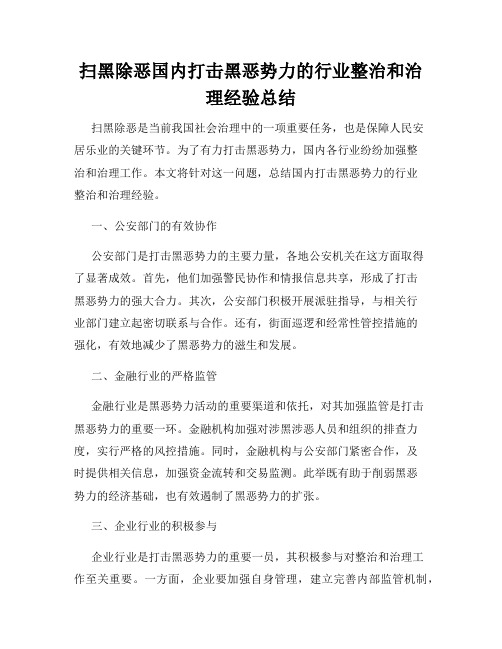 扫黑除恶国内打击黑恶势力的行业整治和治理经验总结

扫黑除恶是当前我国社会治理中的一项重要任务，也是保障人民安居乐业的关键环节。为了有力打击黑恶势力，国内各行业纷纷加强整治和治理工作。本文将针对这一问题，总结国内打击黑恶势力的行业整治和治理经验。

一、公安部门的有效协作

公安部门是打击黑恶势力的主要力量，各地公安机关在这方面取得了显著成效。首先，他们加强警民协作和情报信息共享，形成了打击黑恶势力的强大合力。其次，公安部门积极开展派驻指导，与相关行业部门建立起密切联系与合作。还有，街面巡逻和经常性管控措施的强化，有效地减少了黑恶势力的滋生和发展。

二、金融行业的严格监管

金融行业是黑恶势力活动的重要渠道和依托，对其加强监管是打击黑恶势力的重要一环。金融机构加强对涉黑涉恶人员和组织的排查力度，实行严格的风控措施。同时，金融机构与公安部门紧密合作，及时提供相关信息，加强资金流转和交易监测。此举既有助于削弱黑恶势力的经济基础，也有效遏制了黑恶势力的扩张。

三、企业行业的积极参与

企业行业是打击黑恶势力的重要一员，其积极参与对整治和治理工作至关重要。一方面，企业要加强自身管理，建立完善内部监管机制，